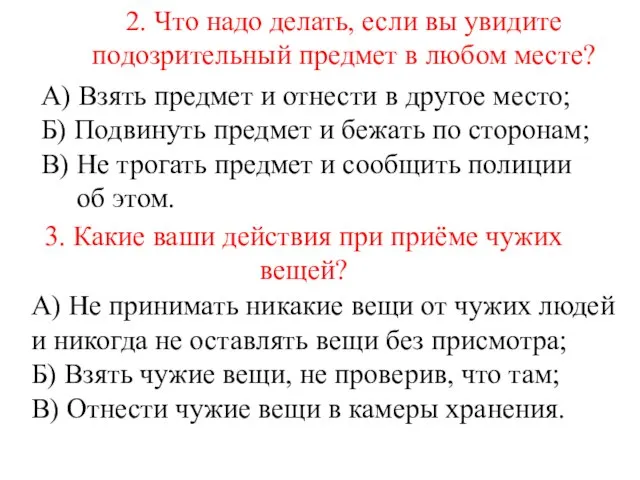 2. Что надо делать, если вы увидите подозрительный предмет в любом месте?

А) Взять предмет и отнести в другое место;
Б) Подвинуть предмет и бежать по сторонам;
В) Не трогать предмет и сообщить полиции об этом.

3. Какие ваши действия при приёме чужих вещей?

А) Не принимать никакие вещи от чужих людей и никогда не оставлять вещи без присмотра;
Б) Взять чужие вещи, не проверив, что там;
В) Отнести чужие вещи в камеры хранения.